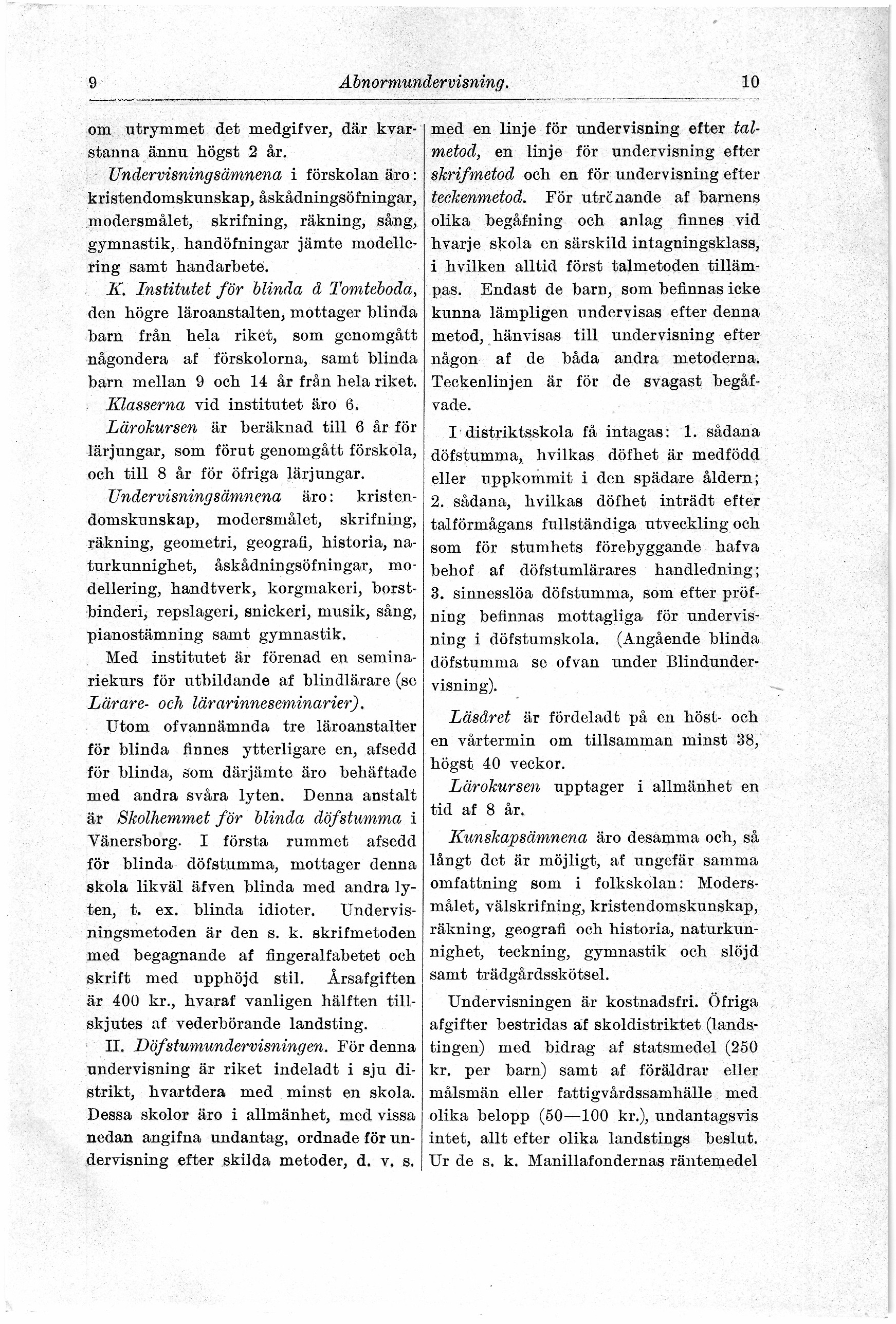 9 Abnormundervisning. 10

om utrymmet det medgifver, där kvarstanna ännu högst 2 år.

Undervisningsämnena i förskolan äro: kristendomskunskap, åskådningsöfningar, modersmålet, skrifning, räkning, sång, gymnastik, handöfningar jämte modellering samt handarbete.

K. Institutet för blinda å Tomteboda, den högre läroanstalten, mottager blinda barn från hela riket, som genomgått någondera af förskolorna, samt blinda barn mellan 9 och 14 år från hela riket.

Klasserna vid institutet äro 6.

Lärokursen är beräknad till 6 år för lärjungar, som förut genomgått förskola, och till 8 år för öfriga lärjungar.

Undervisningsämnena äro: kristendomskunskap, modersmålet, skrifning, räkning, geometri, geografi, historia, naturkunnighet, åskådningsöfningar, modellering, handtverk, korgmakeri, borstbinderi, repslageri, snickeri, musik, sång, pianostämning samt gymnastik.

Med institutet är förenad en seminariekurs för utbildande af blindlärare (se Lärare- och lärarinneseminarier).

Utom ofvannämnda tre läroanstalter för blinda finnes ytterligare en, afsedd för blinda, som därjämte äro behäftade med andra svåra lyten. Denna anstalt är Skolhemmet för blinda döfstumma i Vänersborg. I första rummet afsedd för blinda döfstumma, mottager denna skola likväl äfven blinda med andra lyten, t. ex. blinda idioter. Undervisningsmetoden är den s. k. skrifmetoden med begagnande af fingeralfabetet och skrift med upphöjd stil. Årsafgiften är 400 kr., hvaraf vanligen hälften tillskjutes af vederbörande landsting.

II. Döfstumundervisningen. För denna undervisning är riket indeladt i sju distrikt, hvartdera med minst en skola. Dessa skolor äro i allmänhet, med vissa nedan angifna undantag, ordnade för undervisning efter skilda metoder, d. v. s. med en linje för undervisning efter talmetod, en linje för undervisning efter skrifmetod och en för undervisning efter teckenmetod. För utrönande af barnens olika begåfning och anlag finnes vid hvarje skola en särskild intagningsklass, i hvilken alltid först talmetoden tillämpas. Endast de barn, som befinnas icke kunna lämpligen undervisas efter denna metod, hänvisas till undervisning efter någon af de båda andra metoderna. Teckenlinjen är för de svagast begåfvade.

I distriktsskola få intagas: 1. sådana döfstumma, hvilkas döfhet är medfödd eller uppkommit i den spädare åldern; 2. sådana, hvilkas döfhet inträdt efter talförmågans fullständiga utveckling och som för stumhets förebyggande hafva behof af döfstumlärares handledning; 3. sinnesslöa döfstumma, som efter pröfning befinnas mottagliga för undervisning i döfstumskola. (Angående blinda döfstumma se ofvan under Blindundervisning).

Läsåret är fördeladt på en höst- och en vårtermin om tillsamman minst 38, högst 40 veckor.

Lärokursen upptager i allmänhet en tid af 8 år.

Kunskapsämnena äro desamma och, så långt det är möjligt, af ungefär samma omfattning som i folkskolan: Modersmålet, välskrifning, kristendomskunskap, räkning, geografi och historia, naturkunnighet, teckning, gymnastik och slöjd samt trädgårdsskötsel.

Undervisningen är kostnadsfri. Öfriga afgifter bestridas af skoldistriktet (landstingen) med bidrag af statsmedel (250 kr. per barn) samt af föräldrar eller målsmän eller fattigvårdssamhälle med olika belopp (50—100 kr.), undantagsvis intet, allt efter olika landstings beslut. Ur de s. k. Manillafondernas räntemedel